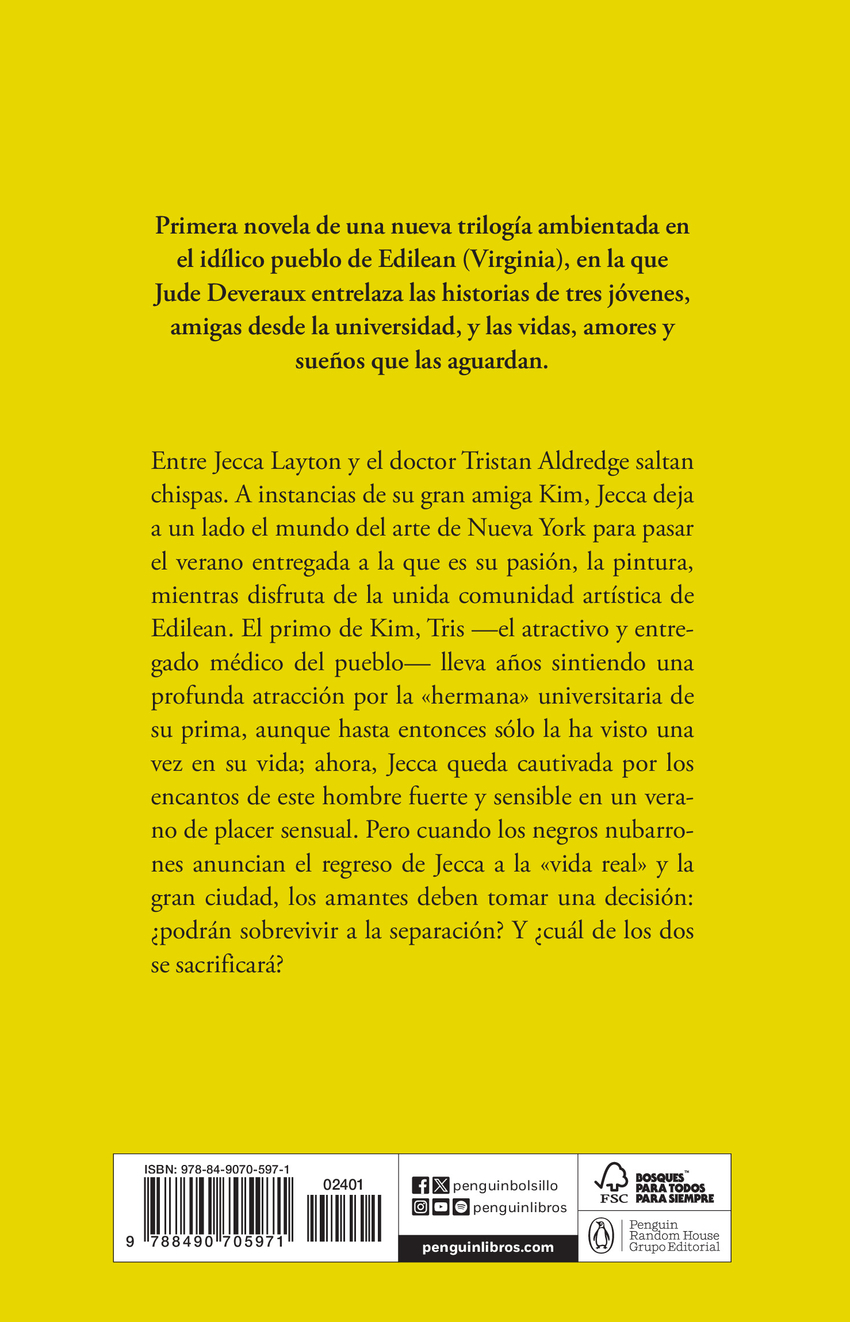 Primera novela de una nueva trilogía ambientada en el idílico pueblo de Edilean (Virginia), en la que Jude Deveraux entrelaza las historias de tres jóvenes, amigas desde la universidad, y las vidas, amores y sueños que las aguardan.

Entre Jecca Layton y el doctor Tristan Aldredge saltan chispas. A instancias de su gran amiga Kim, Jecca deja a un lado el mundo del arte de Nueva York para pasar el verano entregada a la que es su pasión, la pintura, mientras disfruta de la unida comunidad artística de Edilean. El primo de Kim, Tris —el atractivo y entregado médico del pueblo— lleva años sintiendo una profunda atracción por la «hermana» universitaria de su prima, aunque hasta entonces sólo la ha visto una vez en su vida; ahora, Jecca queda cautivada por los encantos de este hombre fuerte y sensible en un verano de placer sensual. Pero cuando los negros nubarrones anuncian el regreso de Jecca a la «vida real» y la gran ciudad, los amantes deben tomar una decisión: ¿podrán sobrevivir a la separación? Y ¿cuál de los dos se sacrificará?

ISBN: 978-84-9070-597-1
02401
9 788490 705971

penguinbolsillo
penguinlibros
penguinlibros.com

FSC
BOSQUES™ PARA TODOS PARA SIEMPRE

Penguin Random House Grupo Editorial